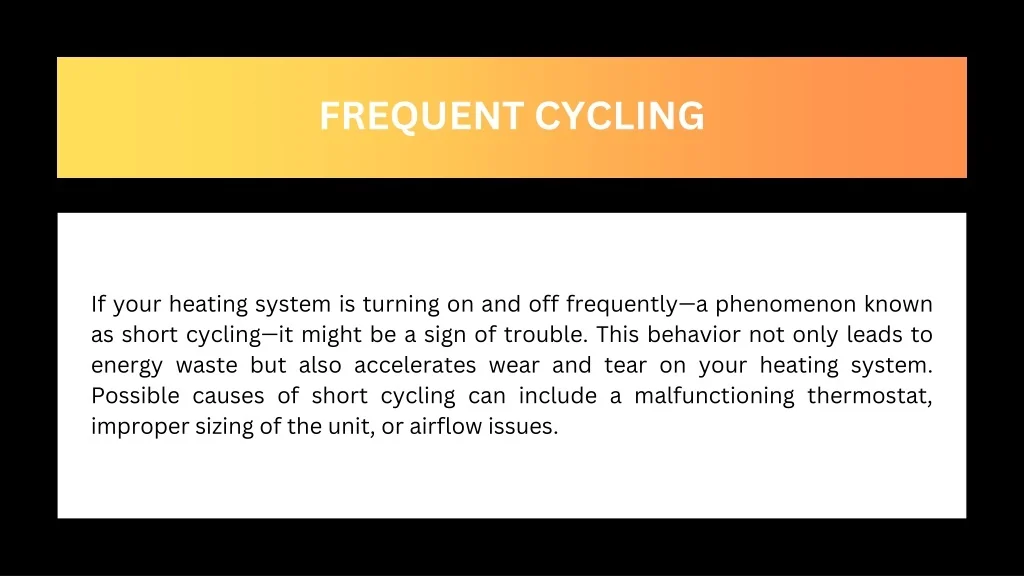 FREQUENT CYCLING

If your heating system is turning on and off frequently—a phenomenon known as short cycling—it might be a sign of trouble. This behavior not only leads to energy waste but also accelerates wear and tear on your heating system. Possible causes of short cycling can include a malfunctioning thermostat, improper sizing of the unit, or airflow issues.